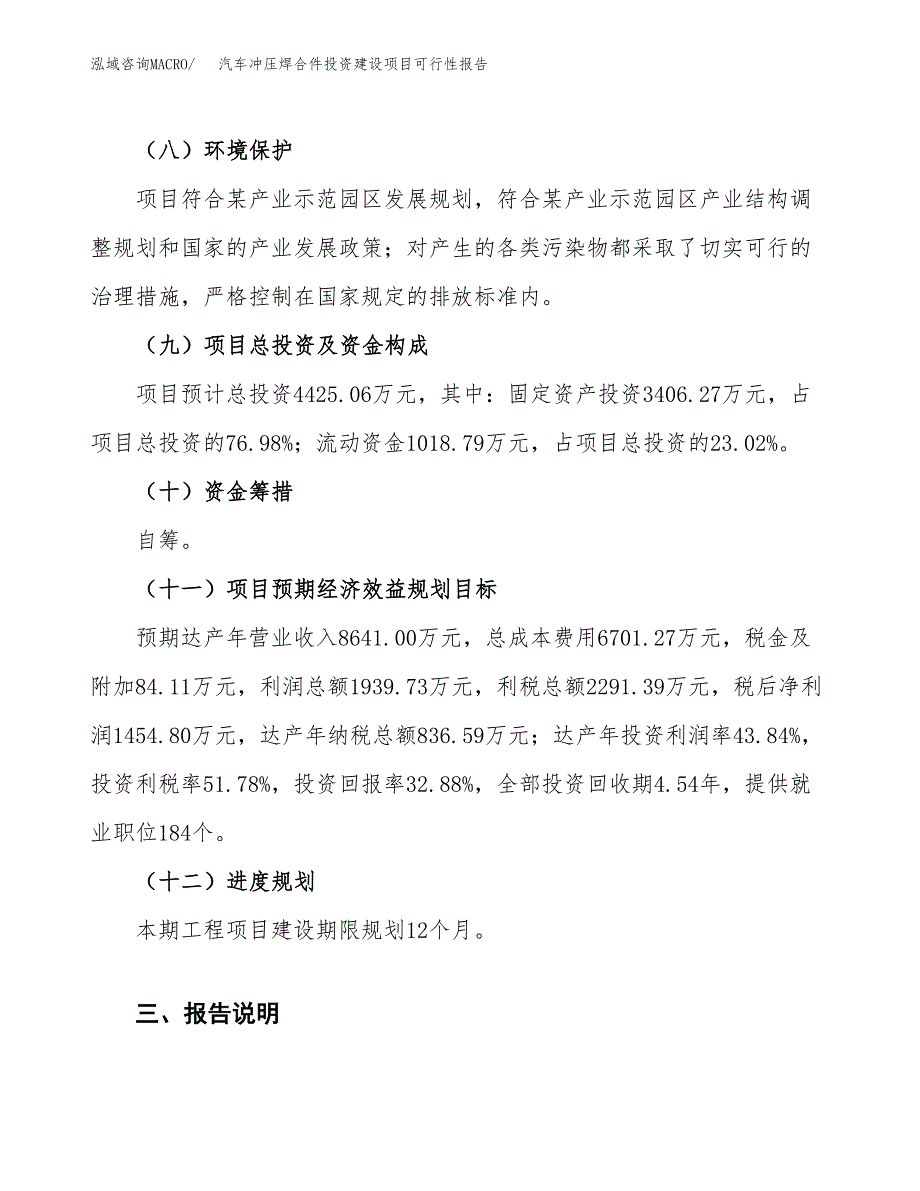 泓域咨询MACRO/　汽车冲压焊合件投资建设项目可行性报告

（八）环境保护

项目符合某产业示范园区发展规划，符合某产业示范园区产业结构调整规划和国家的产业发展政策；对产生的各类污染物都采取了切实可行的治理措施，严格控制在国家规定的排放标准内。

（九）项目总投资及资金构成

项目预计总投资4425.06万元，其中：固定资产投资3406.27万元，占项目总投资的76.98%；流动资金1018.79万元，占项目总投资的23.02%。

（十）资金筹措

自筹。

（十一）项目预期经济效益规划目标

预期达产年营业收入8641.00万元，总成本费用6701.27万元，税金及附加84.11万元，利润总额1939.73万元，利税总额2291.39万元，税后净利润1454.80万元，达产年纳税总额836.59万元；达产年投资利润率43.84%，投资利税率51.78%，投资回报率32.88%，全部投资回收期4.54年，提供就业职位184个。

（十二）进度规划

本期工程项目建设期限规划12个月。

三、报告说明